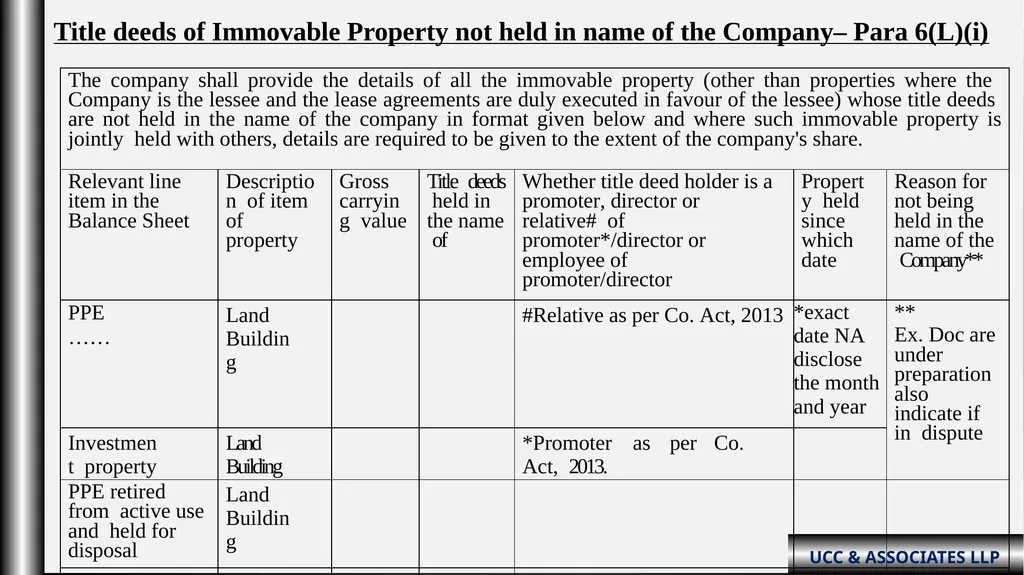 Title deeds of Immovable Property not held in name of the Company– Para 6(L)(i)

The company shall provide the details of all the immovable property (other than properties where the Company is the lessee and the lease agreements are duly executed in favour of the lessee) whose title deeds are not held in the name of the company in format given below and where such immovable property is jointly held with others, details are required to be given to the extent of the company's share.

| Relevant line item in the Balance Sheet | Description of item of property | Gross carrying value | Title deeds held in the name of | Whether title deed holder is a promoter, director or relative# of promoter*/director or employee of promoter/director | Property held since which date | Reason for not being held in the name of the Company** |
|---|---|---|---|---|---|---|
| PPE …… | Land Building | | | #Relative as per Co. Act, 2013 | *exact date NA disclose the month and year | ** Ex. Doc are under preparation also indicate if in dispute |
| Investment property | Land Building | | | *Promoter as per Co. Act, 2013. | | |
| PPE retired from active use and held for disposal | Land Building | | | | | |

UCC & ASSOCIATES LLP